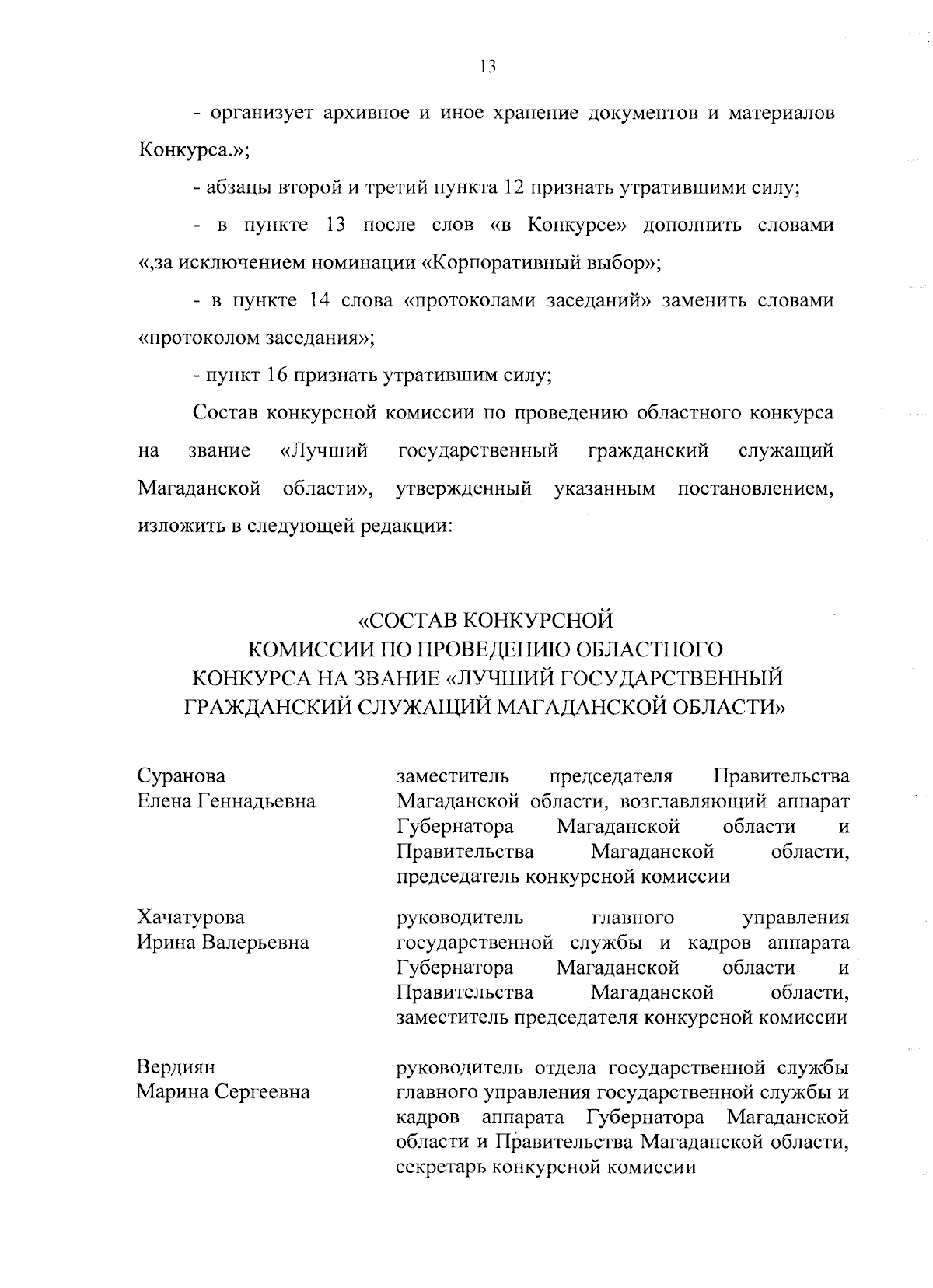 13

- организует архивное и иное хранение документов и материалов Конкурса.»;

- абзацы второй и третий пункта 12 признать утратившими силу;

- в пункте 13 после слов «в Конкурсе» дополнить словами «,за исключением номинации «Корпоративный выбор»;

- в пункте 14 слова «протоколами заседаний» заменить словами «протоколом заседания»;

- пункт 16 признать утратившим силу;

Состав конкурсной комиссии по проведению областного конкурса на звание «Лучший государственный гражданский служащий Магаданской области», утвержденный указанным постановлением, изложить в следующей редакции:

«СОСТАВ КОНКУРСНОЙ
КОМИССИИ ПО ПРОВЕДЕНИЮ ОБЛАСТНОГО
КОНКУРСА НА ЗВАНИЕ «ЛУЧШИЙ ГОСУДАРСТВЕННЫЙ
ГРАЖДАНСКИЙ СЛУЖАЩИЙ МАГАДАНСКОЙ ОБЛАСТИ»

| | |
|---|---|
| Суранова Елена Геннадьевна | заместитель председателя Правительства Магаданской области, возглавляющий аппарат Губернатора Магаданской области и Правительства Магаданской области, председатель конкурсной комиссии |
| Хачатурова Ирина Валерьевна | руководитель главного управления государственной службы и кадров аппарата Губернатора Магаданской области и Правительства Магаданской области, заместитель председателя конкурсной комиссии |
| Вердиян Марина Сергеевна | руководитель отдела государственной службы главного управления государственной службы и кадров аппарата Губернатора Магаданской области и Правительства Магаданской области, секретарь конкурсной комиссии |